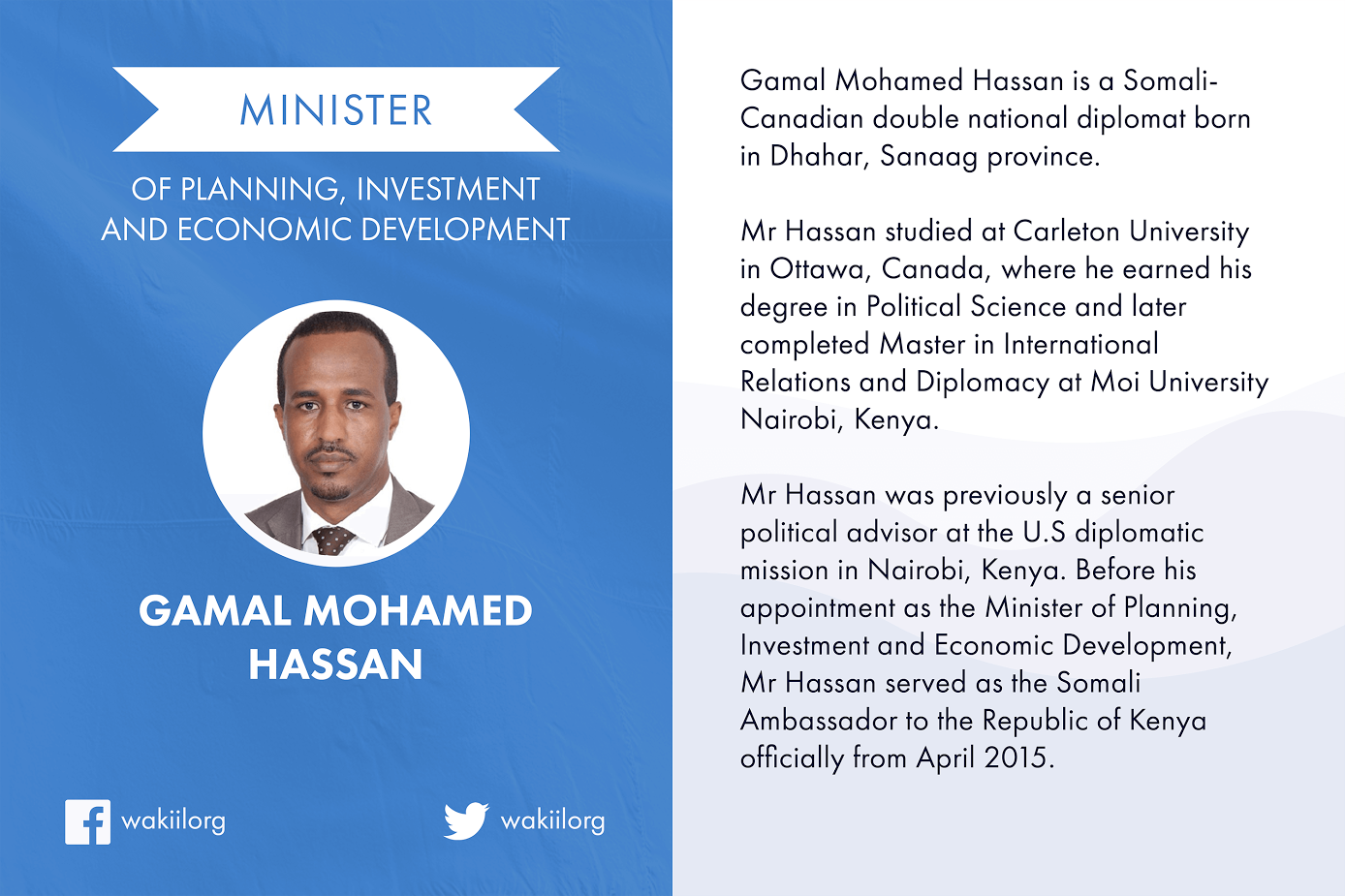 MINISTER

OF PLANNING, INVESTMENT AND ECONOMIC DEVELOPMENT

GAMAL MOHAMED HASSAN

wakiilorg

wakiilorg

Gamal Mohamed Hassan is a Somali-Canadian double national diplomat born in Dhahar, Sanaag province.

Mr Hassan studied at Carleton University in Ottawa, Canada, where he earned his degree in Political Science and later completed Master in International Relations and Diplomacy at Moi University Nairobi, Kenya.

Mr Hassan was previously a senior political advisor at the U.S diplomatic mission in Nairobi, Kenya. Before his appointment as the Minister of Planning, Investment and Economic Development, Mr Hassan served as the Somali Ambassador to the Republic of Kenya officially from April 2015.